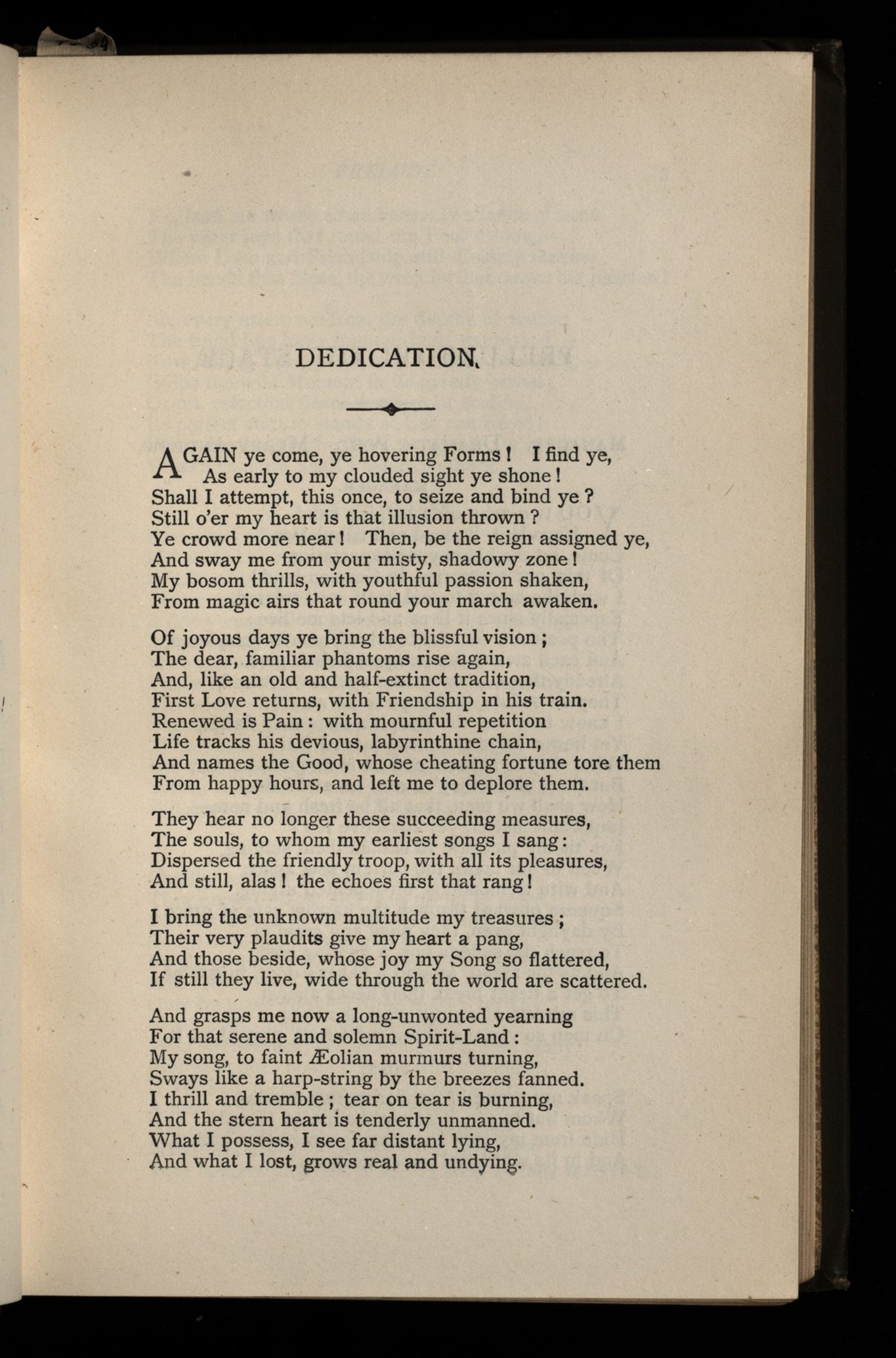 DEDICATION.

AGAIN ye come, ye hovering Forms! I find ye,
As early to my clouded sight ye shone!
Shall I attempt, this once, to seize and bind ye?
Still o'er my heart is that illusion thrown?
Ye crowd more near! Then, be the reign assigned ye,
And sway me from your misty, shadowy zone!
My bosom thrills, with youthful passion shaken,
From magic airs that round your march awaken.

Of joyous days ye bring the blissful vision;
The dear, familiar phantoms rise again,
And, like an old and half-extinct tradition,
First Love returns, with Friendship in his train.
Renewed is Pain: with mournful repetition
Life tracks his devious, labyrinthine chain,
And names the Good, whose cheating fortune tore them
From happy hours, and left me to deplore them.

They hear no longer these succeeding measures,
The souls, to whom my earliest songs I sang:
Dispersed the friendly troop, with all its pleasures,
And still, alas! the echoes first that rang!

I bring the unknown multitude my treasures;
Their very plaudits give my heart a pang,
And those beside, whose joy my Song so flattered,
If still they live, wide through the world are scattered.

And grasps me now a long-unwonted yearning
For that serene and solemn Spirit-Land:
My song, to faint Æolian murmurs turning,
Sways like a harp-string by the breezes fanned.
I thrill and tremble; tear on tear is burning,
And the stern heart is tenderly unmanned.
What I possess, I see far distant lying,
And what I lost, grows real and undying.